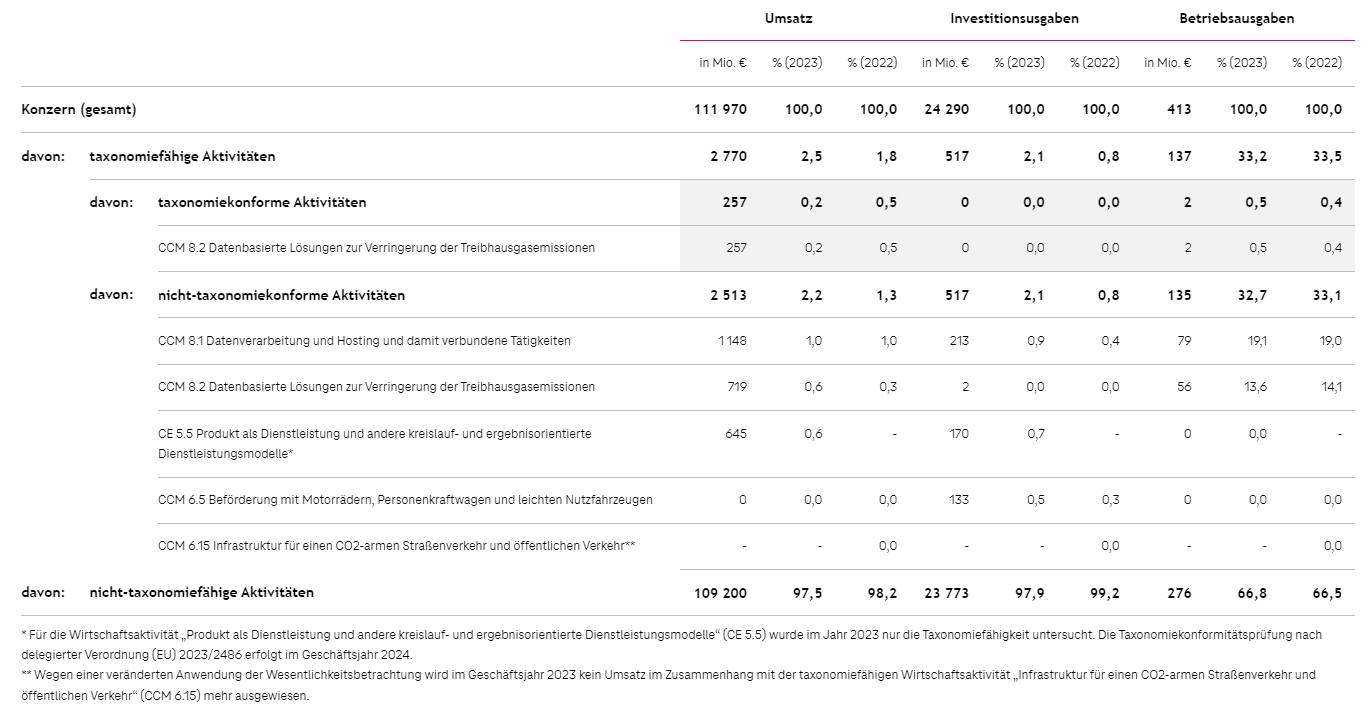 | | Umsatz | | | Investitionsausgaben | | | Betriebsausgaben | | |
|---|---|---|---|---|---|---|---|---|---|
| | in Mio. € | % (2023) | % (2022) | in Mio. € | % (2023) | % (2022) | in Mio. € | % (2023) | % (2022) |
| Konzern (gesamt) | 111 970 | 100,0 | 100,0 | 24 290 | 100,0 | 100,0 | 413 | 100,0 | 100,0 |
| davon: taxonomiefähige Aktivitäten | 2 770 | 2,5 | 1,8 | 517 | 2,1 | 0,8 | 137 | 33,2 | 33,5 |
| davon: taxonomiekonforme Aktivitäten | 257 | 0,2 | 0,5 | 0 | 0,0 | 0,0 | 2 | 0,5 | 0,4 |
| CCM 8.2 Datenbasierte Lösungen zur Verringerung der Treibhausgasemissionen | 257 | 0,2 | 0,5 | 0 | 0,0 | 0,0 | 2 | 0,5 | 0,4 |
| davon: nicht-taxonomiekonforme Aktivitäten | 2 513 | 2,2 | 1,3 | 517 | 2,1 | 0,8 | 135 | 32,7 | 33,1 |
| CCM 8.1 Datenverarbeitung und Hosting und damit verbundene Tätigkeiten | 1 148 | 1,0 | 1,0 | 213 | 0,9 | 0,4 | 79 | 19,1 | 19,0 |
| CCM 8.2 Datenbasierte Lösungen zur Verringerung der Treibhausgasemissionen | 719 | 0,6 | 0,3 | 2 | 0,0 | 0,0 | 56 | 13,6 | 14,1 |
| CE 5.5 Produkt als Dienstleistung und andere kreislauf- und ergebnisorientierte Dienstleistungsmodelle* | 645 | 0,6 | - | 170 | 0,7 | - | 0 | 0,0 | - |
| CCM 6.5 Beförderung mit Motorrädern, Personenkraftwagen und leichten Nutzfahrzeugen | 0 | 0,0 | 0,0 | 133 | 0,5 | 0,3 | 0 | 0,0 | 0,0 |
| CCM 6.15 Infrastruktur für einen CO2-armen Straßenverkehr und öffentlichen Verkehr** | - | - | 0,0 | - | - | 0,0 | - | - | 0,0 |
| davon: nicht-taxonomiefähige Aktivitäten | 109 200 | 97,5 | 98,2 | 23 773 | 97,9 | 99,2 | 276 | 66,8 | 66,5 |

* Für die Wirtschaftsaktivität „Produkt als Dienstleistung und andere kreislauf- und ergebnisorientierte Dienstleistungsmodelle“ (CE 5.5) wurde im Jahr 2023 nur die Taxonomiefähigkeit untersucht. Die Taxonomiekonformitätsprüfung nach delegierter Verordnung (EU) 2023/2486 erfolgt im Geschäftsjahr 2024.
** Wegen einer veränderten Anwendung der Wesentlichkeitsbetrachtung wird im Geschäftsjahr 2023 kein Umsatz im Zusammenhang mit der taxonomiefähigen Wirtschaftsaktivität „Infrastruktur für einen CO2-armen Straßenverkehr und öffentlichen Verkehr“ (CCM 6.15) mehr ausgewiesen.